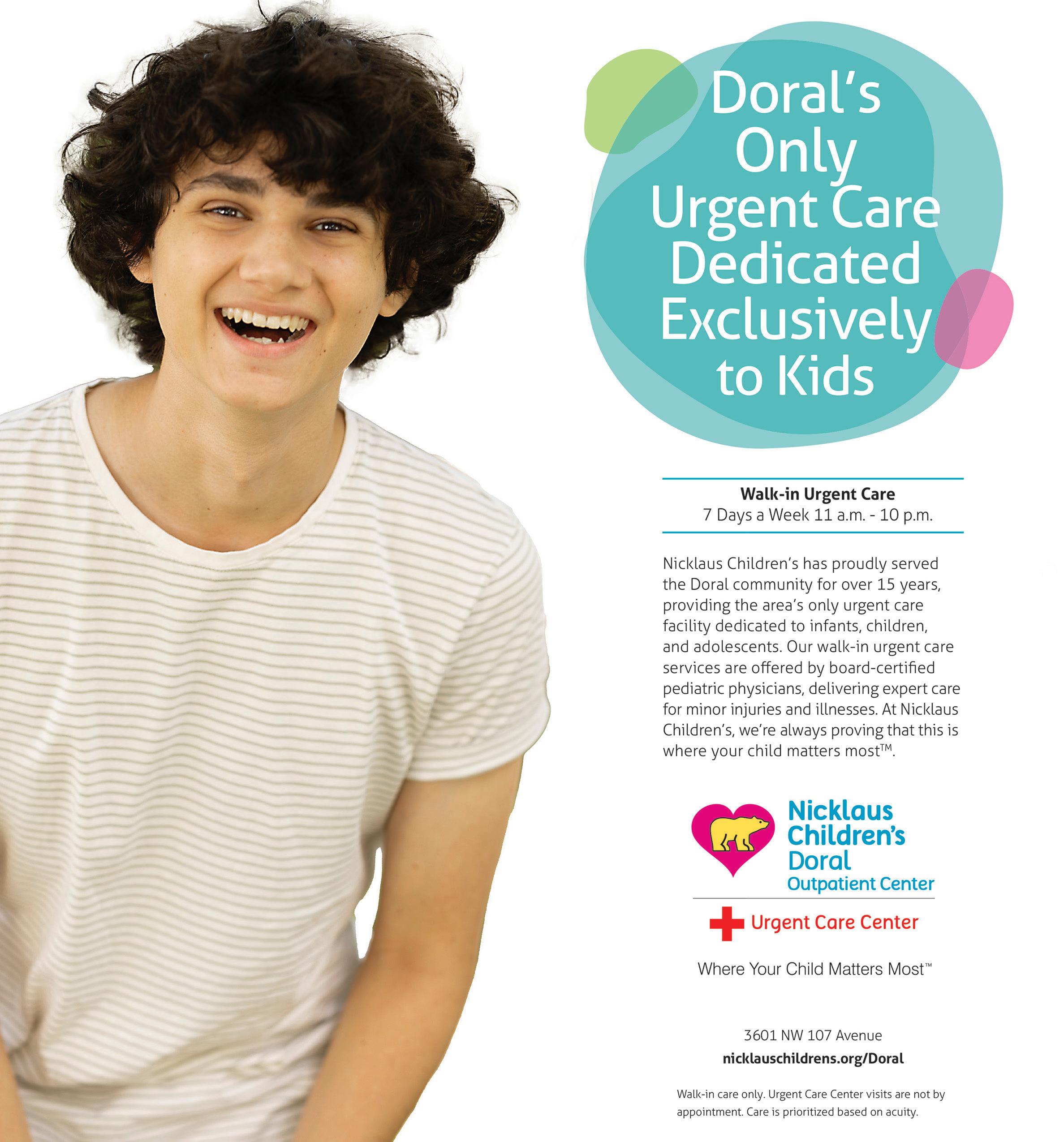 Doral's Only Urgent Care Dedicated Exclusively to Kids

Walk-in Urgent Care
7 Days a Week 11 a.m. - 10 p.m.

Nicklaus Children's has proudly served the Doral community for over 15 years, providing the area's only urgent care facility dedicated to infants, children, and adolescents. Our walk-in urgent care services are offered by board-certified pediatric physicians, delivering expert care for minor injuries and illnesses. At Nicklaus Children's, we're always proving that this is where your child matters most™.

Nicklaus Children's Doral
Outpatient Center

Urgent Care Center

Where Your Child Matters Most™

3601 NW 107 Avenue
nicklauschildrens.org/Doral

Walk-in care only. Urgent Care Center visits are not by appointment. Care is prioritized based on acuity.